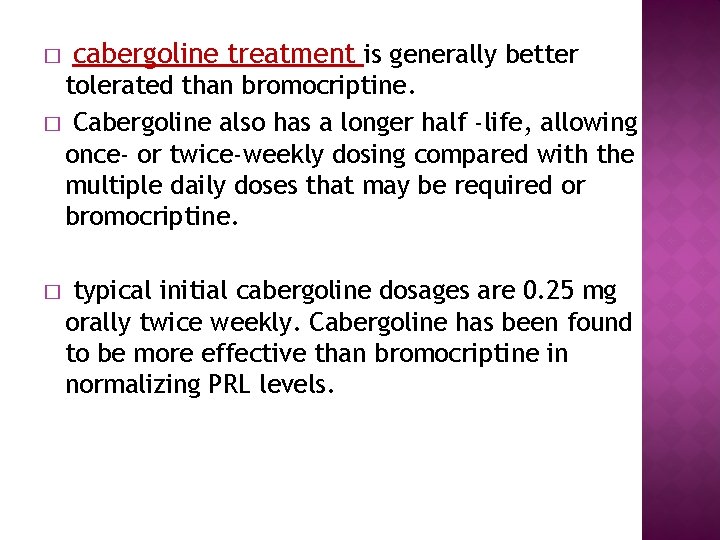 □ cabergoline treatment is generally better tolerated than bromocriptine.

□ Cabergoline also has a longer half -life, allowing once- or twice-weekly dosing compared with the multiple daily doses that may be required or bromocriptine.

□ typical initial cabergoline dosages are 0.25 mg orally twice weekly. Cabergoline has been found to be more effective than bromocriptine in normalizing PRL levels.